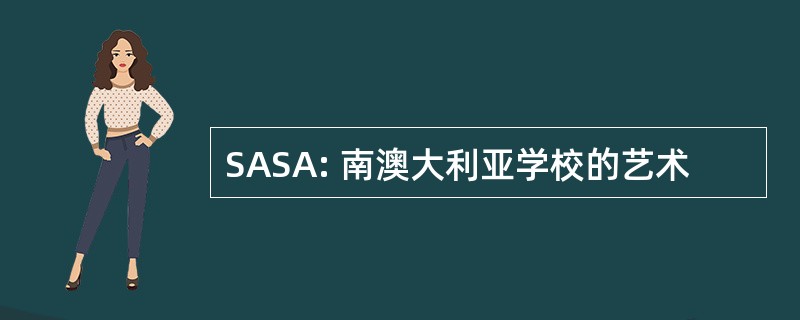 SASA: 南澳大利亚学校的艺术